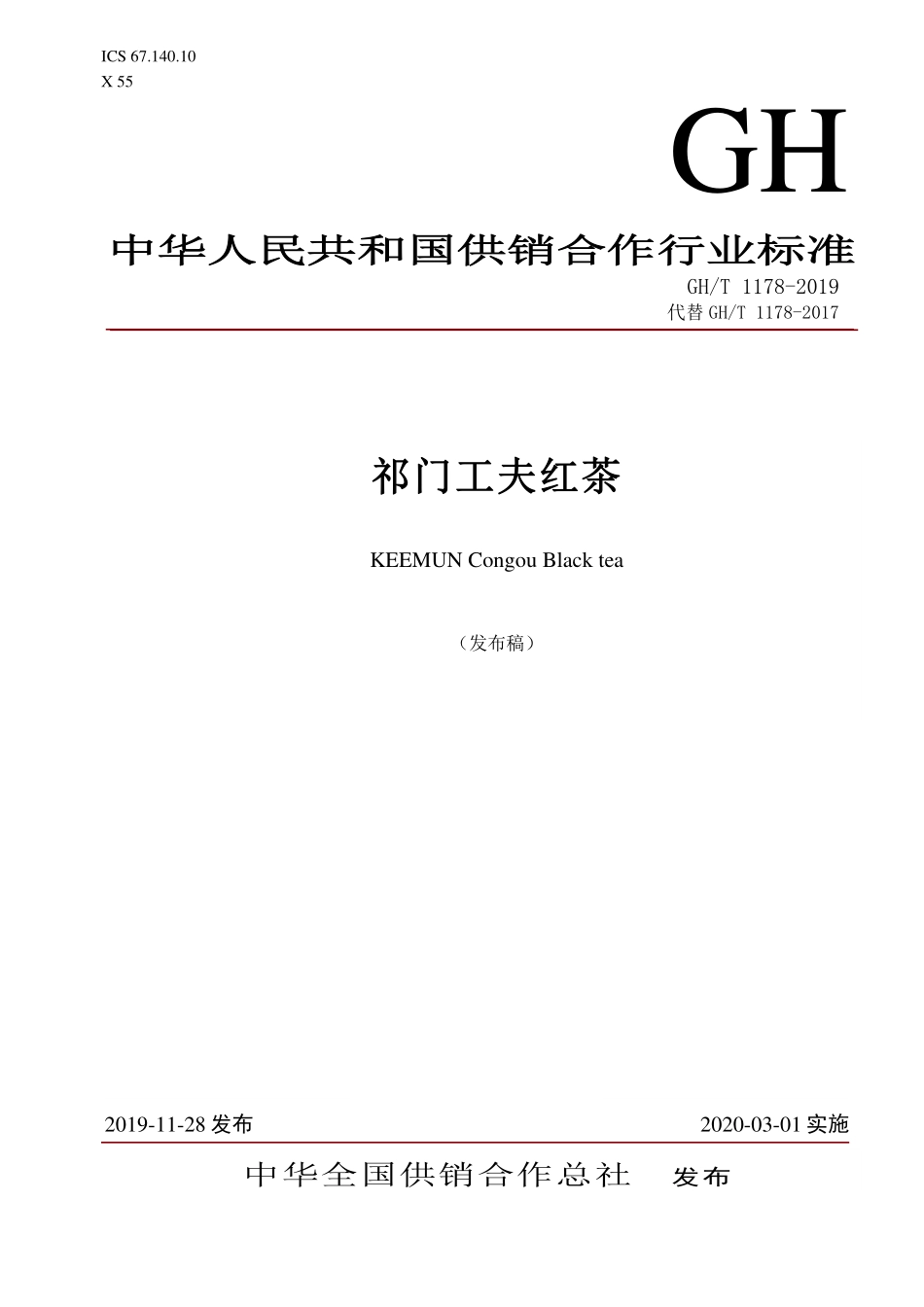 ICS 67.140.10
X 55

GH

中华人民共和国供销合作行业标准

GH/T 1178-2019
代替 GH/T 1178-2017

祁门工夫红茶

KEEMUN Congou Black tea

（发布稿）

2019-11-28 发布

2020-03-01 实施

中华全国供销合作总社 发布